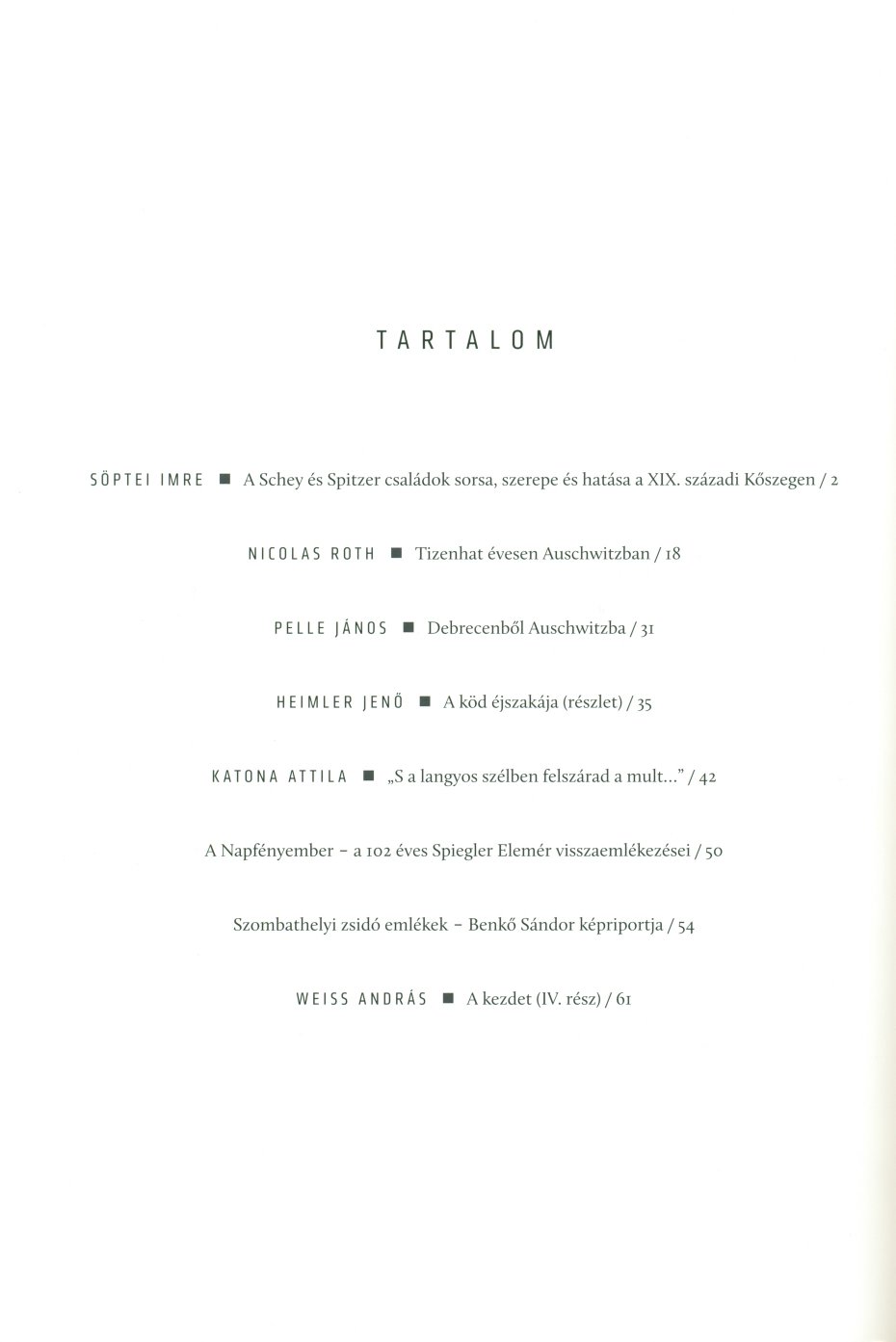 TARTALOM

SÖPTEI IMRE ■ A Schey és Spitzer családok sorsa, szerepe és hatása a XIX. századi Kőszegen / 2

NICOLAS ROTH ■ Tizenhat évesen Auschwitzban / 18

PELLE JÁNOS ■ Debrecenből Auschwitzba / 31

HEIMLER JENŐ ■ A köd éjszakája (részlet) / 35

KATONA ATTILA ■ „S a langyos szélben felszárad a mult...” / 42

A Napfényember – a 102 éves Spiegler Elemér visszaemlékezései / 50

Szombathelyi zsidó emlékek – Benkő Sándor képriportja / 54

WEISS ANDRÁS ■ A kezdet (IV. rész) / 61